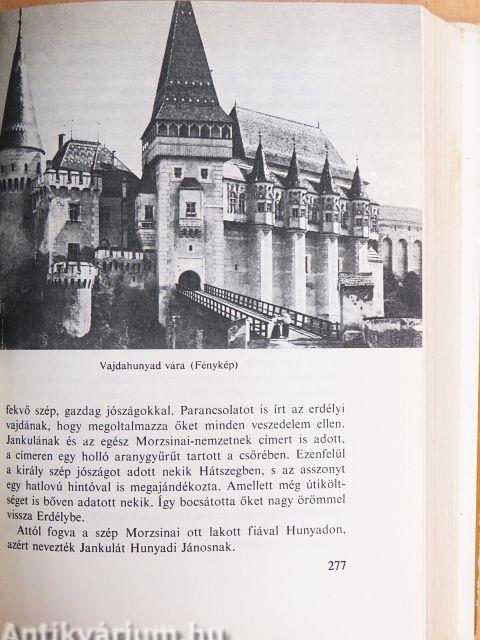 Vajdahunyad vára (Fénykép)

fekvő szép, gazdag jószágokkal. Parancsolatot is írt az erdélyi vajdának, hogy megoltalmazza őket minden veszedelem ellen. Jankulának és az egész Morzsinai-nemzetnek címert is adott, a címeren egy holló aranygyűrűt tartott a csőrében. Ezenfelül a király szép jószágot adott nekik Hátszegben, s az asszonyt egy hatlovú hintóval is megajándékozta. Amellett még útiköltséget is bőven adatott nekik. Így bocsátotta őket nagy örömmel vissza Erdélybe.

Attól fogva a szép Morzsinai ott lakott fiával Hunyadon, azért nevezték Jankulát Hunyadi Jánosnak.

277

Antikvárium.hu